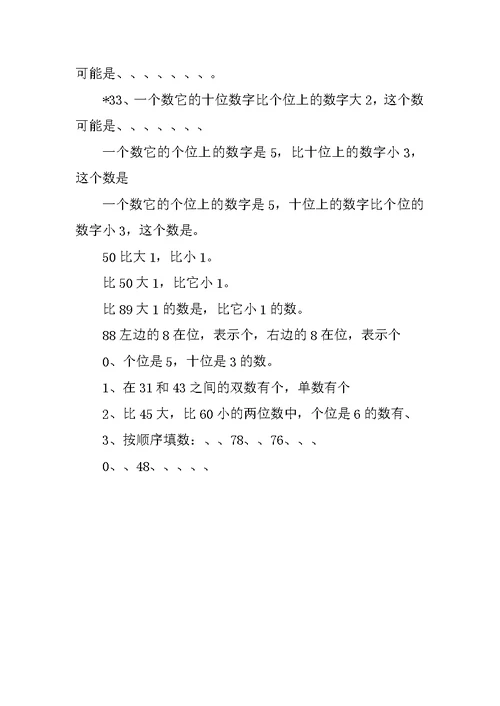 可能是、、、、、、、。

*33、一个数它的十位数字比个位上的数字大 2，这个数可能是、、、、、、、

一个数它的个位上的数字是 5，比十位上的数字小 3，这个数是

一个数它的个位上的数字是 5，十位上的数字比个位的数字小 3，这个数是。

50 比大 1，比小 1。

比 50 大 1，比它小 1。

比 89 大 1 的数是，比它小 1 的数。

88 左边的 8 在位，表示个，右边的 8 在位，表示个

0、个位是 5，十位是 3 的数。

1、在 31 和 43 之间的双数有个，单数有个

2、比 45 大，比 60 小的两位数中，个位是 6 的数有、

3、按顺序填数：、、78、、76、、、

0、、48、、、、、